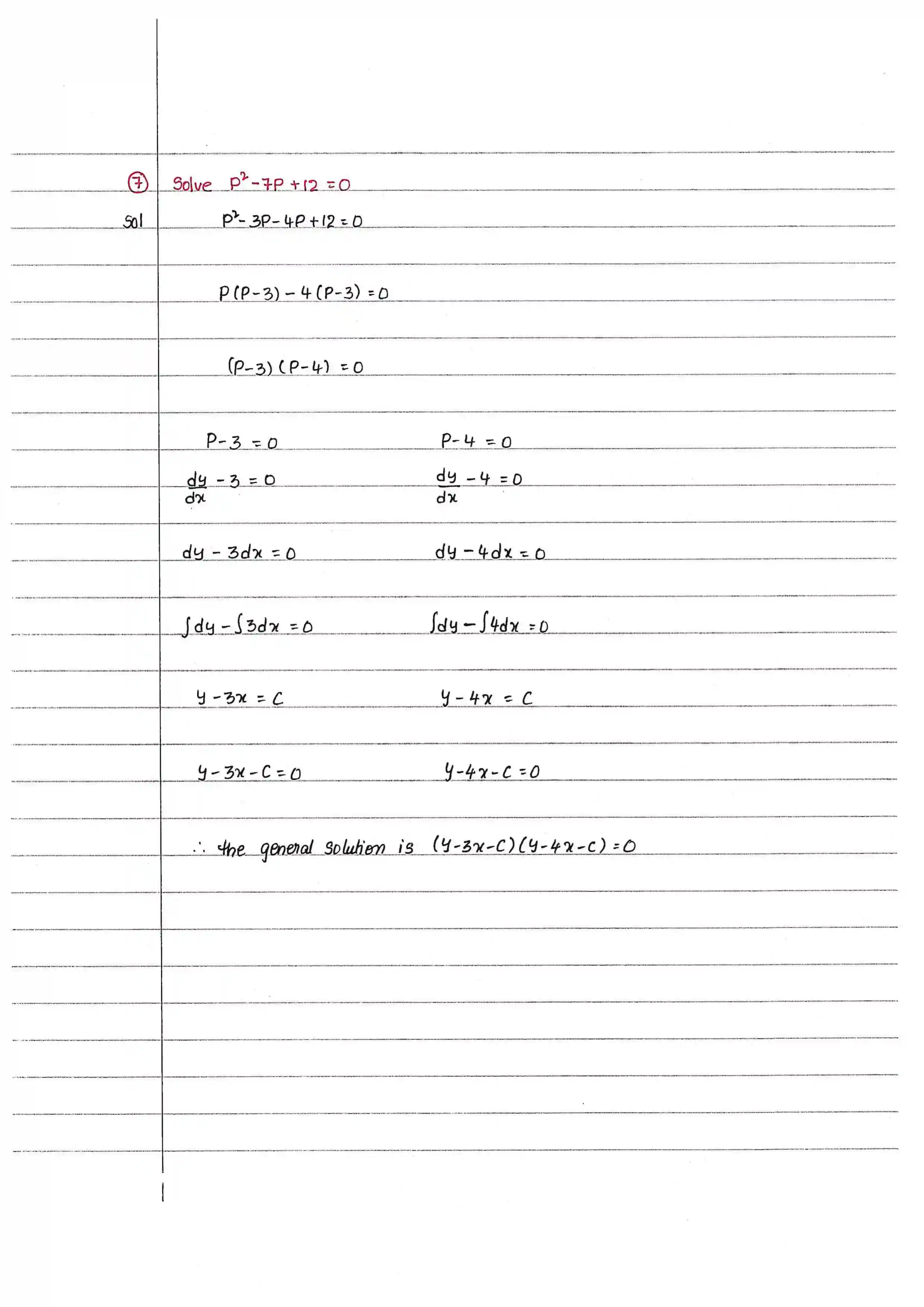 ⑦ Solve $P^2 - 7P + 12 = 0$

Sol $P^2 - 3P - 4P + 12 = 0$

$P(P-3) - 4(P-3) = 0$

$(P-3)(P-4) = 0$

$P - 3 = 0$

$\frac{dy}{dx} - 3 = 0$

$dy - 3dx = 0$

$\int dy - \int 3dx = 0$

$y - 3x = C$

$y - 3x - C = 0$

$P - 4 = 0$

$\frac{dy}{dx} - 4 = 0$

$dy - 4dx = 0$

$\int dy - \int 4dx = 0$

$y - 4x = C$

$y - 4x - C = 0$

$\therefore$ the general solution is $(y-3x-C)(y-4x-C) = 0$